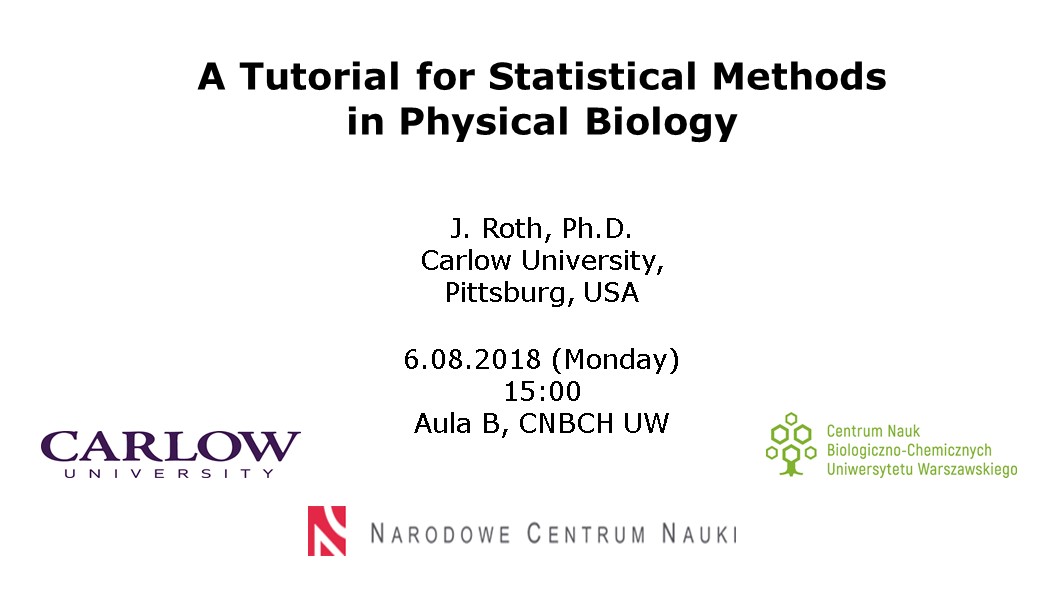 A Tutorial for Statistical Methods in Physical Biology

J. Roth, Ph.D.
Carlow University,
Pittsburg, USA

6.08.2018 (Monday)
15:00
Aula B, CNBCH UW

CARLOW
UNIVERSITY

Centrum Nauk
Biologiczno-Chemicznych
Uniwersytetu Warszawskiego

NARODOWE CENTRUM NAUKI